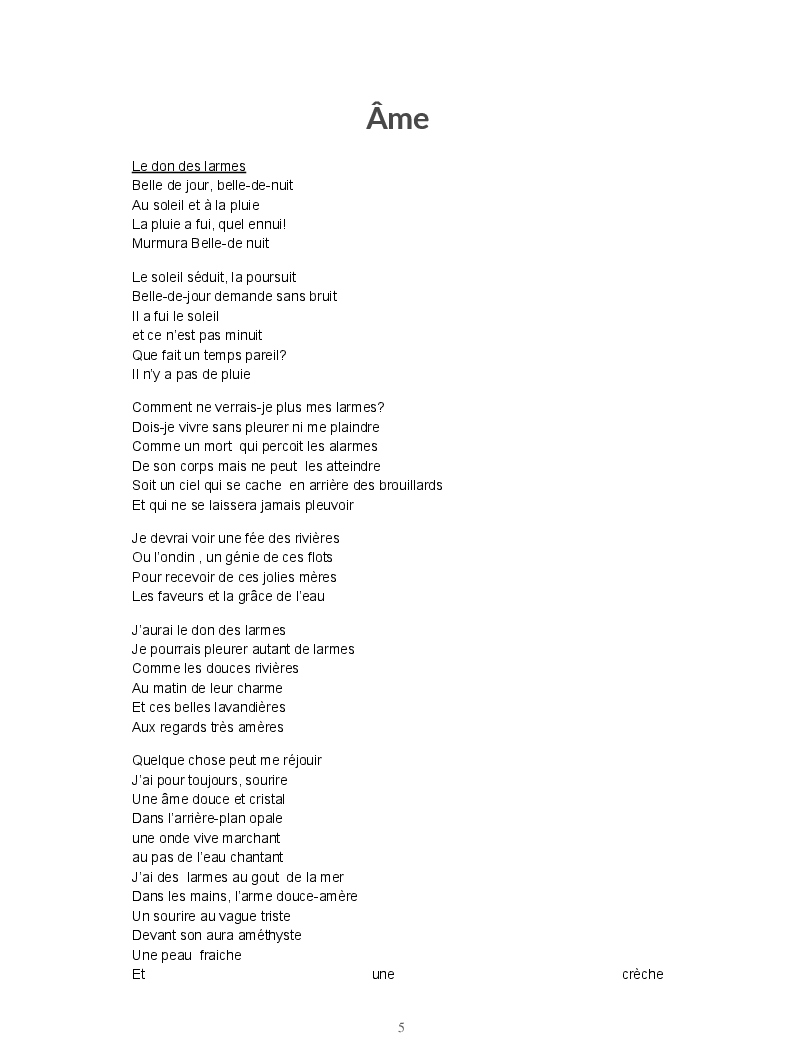 Âme

Le don des larmes
Belle de jour, belle-de-nuit
Au soleil et à la pluie
La pluie a fui, quel ennui!
Murmura Belle-de nuit

Le soleil séduit, la poursuit
Belle-de-jour demande sans bruit
Il a fui le soleil
et ce n'est pas minuit
Que fait un temps pareil?
Il n'y a pas de pluie

Comment ne verrais-je plus mes larmes?
Dois-je vivre sans pleurer ni me plaindre
Comme un mort qui percoit les alarmes
De son corps mais ne peut les atteindre
Soit un ciel qui se cache en arrière des brouillards
Et qui ne se laissera jamais pleuvoir

Je devrai voir une fée des rivières
Ou l'ondin , un génie de ces flots
Pour recevoir de ces jolies mères
Les faveurs et la grâce de l'eau

J'aurai le don des larmes
Je pourrais pleurer autant de larmes
Comme les douces rivières
Au matin de leur charme
Et ces belles lavandières
Aux regards très amères

Quelque chose peut me réjouir
J'ai pour toujours, sourire
Une âme douce et cristal
Dans l'arrière-plan opale
une onde vive marchant
au pas de l'eau chantant
J'ai des larmes au gout de la mer
Dans les mains, l'arme douce-amère
Un sourire au vague triste
Devant son aura améthyste
Une peau fraiche
Et une crèche

5